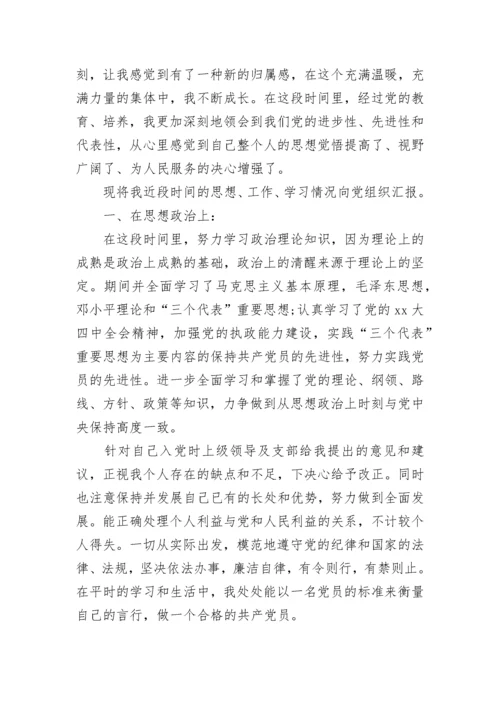 刻，让我感觉到有了一种新的归属感，在这个充满温暖，充满力量的集体中，我不断成长。在这段时间里，经过党的教育、培养，我更加深刻地领会到我们党的进步性、先进性和代表性，从心里感觉到自己整个人的思想觉悟提高了、视野广阔了、为人民服务的决心增强了。

现将我近段时间的思想、工作、学习情况向党组织汇报。

一、在思想政治上：

在这段时间里，努力学习政治理论知识，因为理论上的成熟是政治上成熟的基础，政治上的清醒来源于理论上的坚定。期间并全面学习了马克思主义基本原理，毛泽东思想，邓小平理论和“三个代表”重要思想;认真学习了党的 xx 大四中全会精神，加强党的执政能力建设，实践“三个代表”重要思想为主要内容的保持共产党员的先进性，努力实践党员的先进性。进一步全面学习和掌握了党的理论、纲领、路线、方针、政策等知识，力争做到从思想政治上时刻与党中央保持高度一致。

针对自己入党时上级领导及支部给我提出的意见和建议，正视我个人存在的缺点和不足，下决心给予改正。同时也注意保持并发展自己已有的长处和优势，努力做到全面发展。能正确处理个人利益与党和人民利益的关系，不计较个人得失。一切从实际出发，模范地遵守党的纪律和国家的法律、法规，坚决依法办事，廉洁自律，有令则行，有禁则止。在平时的学习和生活中，我处处能以一名党员的标准来衡量自己的言行，做一个合格的共产党员。